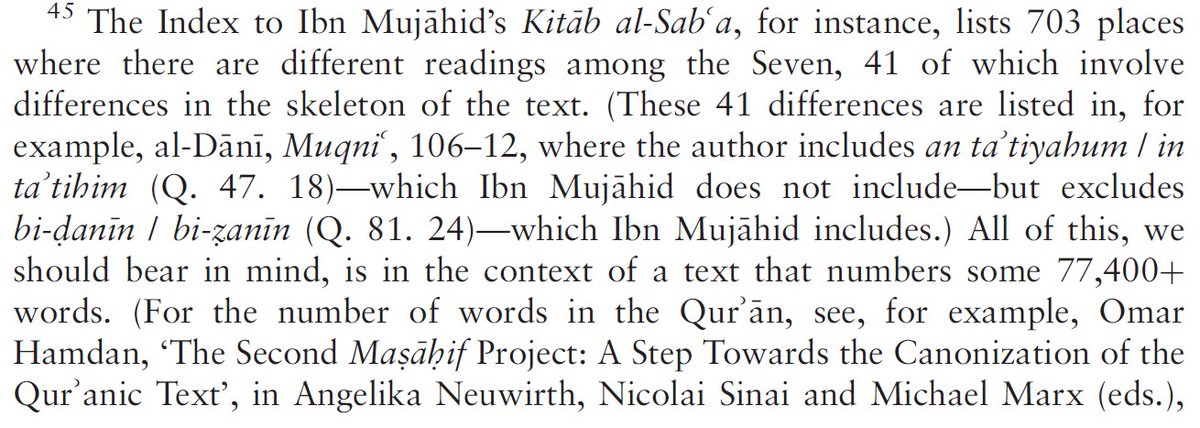 $^{45}$ The Index to Ibn Mujāhid's Kitāb al-Sabʿa, for instance, lists 703 places where there are different readings among the Seven, 41 of which involve differences in the skeleton of the text. (These 41 differences are listed in, for example, al-Dānī, Muqniʿ, 106–12, where the author includes an taʾtiyahum / in taʾtihim (Q. 47. 18)—which Ibn Mujāhid does not include—but excludes bi-ḍanīn / bi-ẓanīn (Q. 81. 24)—which Ibn Mujāhid includes.) All of this, we should bear in mind, is in the context of a text that numbers some 77,400+ words. (For the number of words in the Qurʾān, see, for example, Omar Hamdan, 'The Second Maṣāḥif Project: A Step Towards the Canonization of the Qurʾanic Text', in Angelika Neuwirth, Nicolai Sinai and Michael Marx (eds.),